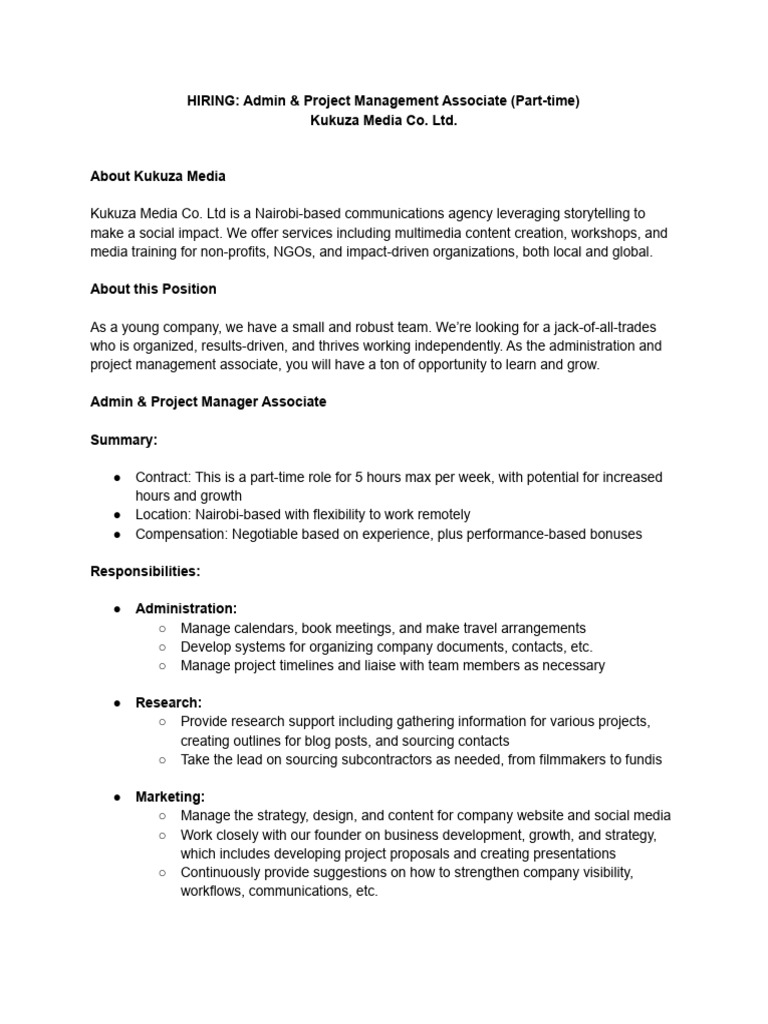 HIRING: Admin & Project Management Associate (Part-time)
Kukuza Media Co. Ltd.

About Kukuza Media

Kukuza Media Co. Ltd is a Nairobi-based communications agency leveraging storytelling to make a social impact. We offer services including multimedia content creation, workshops, and media training for non-profits, NGOs, and impact-driven organizations, both local and global.

About this Position

As a young company, we have a small and robust team. We're looking for a jack-of-all-trades who is organized, results-driven, and thrives working independently. As the administration and project management associate, you will have a ton of opportunity to learn and grow.

Admin & Project Manager Associate

Summary:

● Contract: This is a part-time role for 5 hours max per week, with potential for increased hours and growth
● Location: Nairobi-based with flexibility to work remotely
● Compensation: Negotiable based on experience, plus performance-based bonuses

Responsibilities:

● Administration:
○ Manage calendars, book meetings, and make travel arrangements
○ Develop systems for organizing company documents, contacts, etc.
○ Manage project timelines and liaise with team members as necessary

● Research:
○ Provide research support including gathering information for various projects, creating outlines for blog posts, and sourcing contacts
○ Take the lead on sourcing subcontractors as needed, from filmmakers to fundis

● Marketing:
○ Manage the strategy, design, and content for company website and social media
○ Work closely with our founder on business development, growth, and strategy, which includes developing project proposals and creating presentations
○ Continuously provide suggestions on how to strengthen company visibility, workflows, communications, etc.